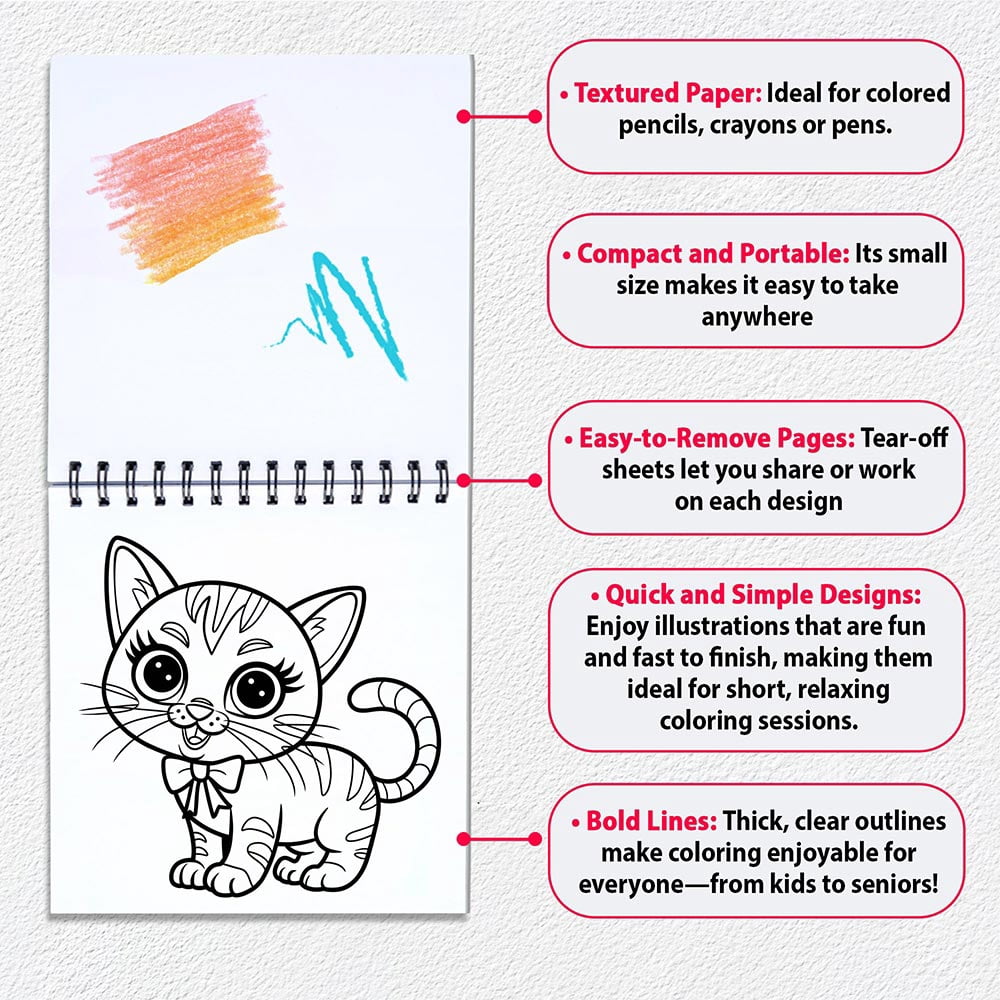 • Textured Paper: Ideal for colored pencils, crayons or pens.

• Compact and Portable: Its small size makes it easy to take anywhere

• Easy-to-Remove Pages: Tear-off sheets let you share or work on each design

• Quick and Simple Designs: Enjoy illustrations that are fun and fast to finish, making them ideal for short, relaxing coloring sessions.

• Bold Lines: Thick, clear outlines make coloring enjoyable for everyone—from kids to seniors!